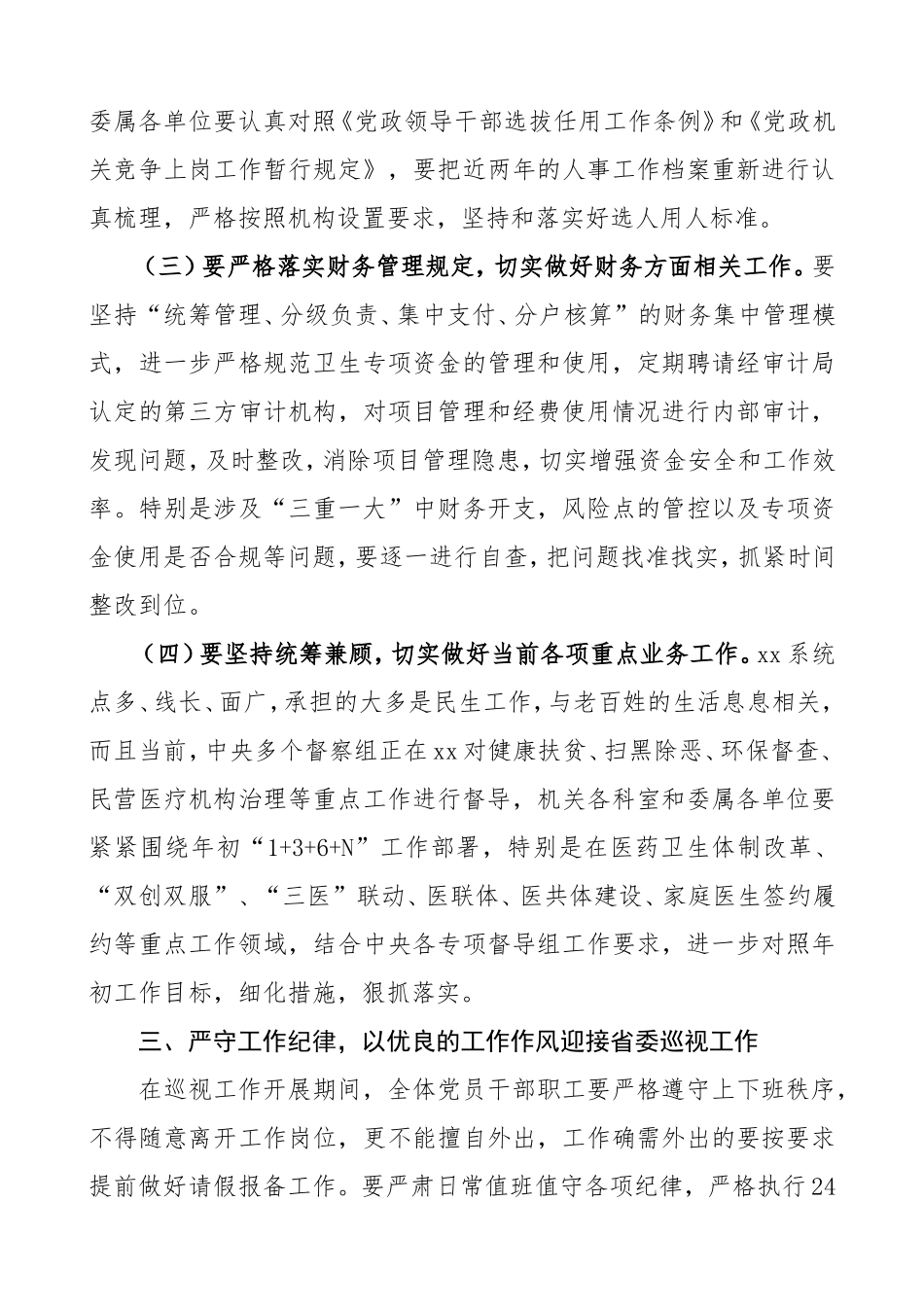 委属各单位要认真对照《党政领导干部选拔任用工作条例》和《党政机关竞争上岗工作暂行规定》，要把近两年的人事工作档案重新进行认真梳理，严格按照机构设置要求，坚持和落实好选人用人标准。

（三）要严格落实财务管理规定，切实做好财务方面相关工作。要坚持“统筹管理、分级负责、集中支付、分户核算”的财务集中管理模式，进一步严格规范卫生专项资金的管理和使用，定期聘请经审计局认定的第三方审计机构，对项目管理和经费使用情况进行内部审计，发现问题，及时整改，消除项目管理隐患，切实增强资金安全和工作效率。特别是涉及“三重一大”中财务开支，风险点的管控以及专项资金使用是否合规等问题，要逐一进行自查，把问题找准找实，抓紧时间整改到位。

（四）要坚持统筹兼顾，切实做好当前各项重点业务工作。xx系统点多、线长、面广，承担的大多是民生工作，与老百姓的生活息息相关，而且当前，中央多个督察组正在xx对健康扶贫、扫黑除恶、环保督查、民营医疗机构治理等重点工作进行督导，机关各科室和委属各单位要紧紧围绕年初“1+3+6+N”工作部署，特别是在医药卫生体制改革、“双创双服”、“三医”联动、医联体、医共体建设、家庭医生签约履约等重点工作领域，结合中央各专项督导组工作要求，进一步对照年初工作目标，细化措施，狠抓落实。

三、严守工作纪律，以优良的工作作风迎接省委巡视工作

在巡视工作开展期间，全体党员干部职工要严格遵守上下班秩序，不得随意离开工作岗位，更不能擅自外出，工作确需外出的要按要求提前做好请假报备工作。要严肃日常值班值守各项纪律，严格执行24